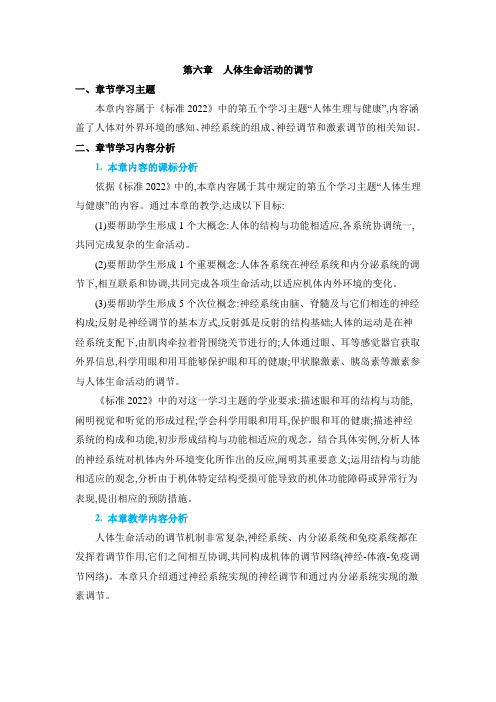 第六章　人体生命活动的调节

一、章节学习主题

本章内容属于《标准 2022》中的第五个学习主题“人体生理与健康”,内容涵盖了人体对外界环境的感知、神经系统的组成、神经调节和激素调节的相关知识。

二、章节学习内容分析

1. 本章内容的课标分析

依据《标准 2022》中的,本章内容属于其中规定的第五个学习主题“人体生理与健康”的内容。通过本章的教学,达成以下目标:

(1)要帮助学生形成 1 个大概念:人体的结构与功能相适应,各系统协调统一,共同完成复杂的生命活动。

(2)要帮助学生形成 1 个重要概念:人体各系统在神经系统和内分泌系统的调节下,相互联系和协调,共同完成各项生命活动,以适应机体内外环境的变化。

(3)要帮助学生形成 5 个次位概念:神经系统由脑、脊髓及与它们相连的神经构成;反射是神经调节的基本方式,反射弧是反射的结构基础;人体的运动是在神经系统支配下,由肌肉牵拉着骨围绕关节进行的;人体通过眼、耳等感觉器官获取外界信息,科学用眼和用耳能够保护眼和耳的健康;甲状腺激素、胰岛素等激素参与人体生命活动的调节。

《标准 2022》中的对这一学习主题的学业要求:描述眼和耳的结构与功能,阐明视觉和听觉的形成过程;学会科学用眼和用耳,保护眼和耳的健康;描述神经系统的构成和功能,初步形成结构与功能相适应的观念。结合具体实例,分析人体的神经系统对机体内外环境变化所作出的反应,阐明其重要意义;运用结构与功能相适应的观念,分析由于机体特定结构受损可能导致的机体功能障碍或异常行为表现,提出相应的预防措施。

2. 本章教学内容分析

人体生命活动的调节机制非常复杂,神经系统、内分泌系统和免疫系统都在发挥着调节作用,它们之间相互协调,共同构成机体的调节网络(神经-体液-免疫调节网络)。本章只介绍通过神经系统实现的神经调节和通过内分泌系统实现的激素调节。